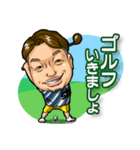 ゴルフ
いきましょ